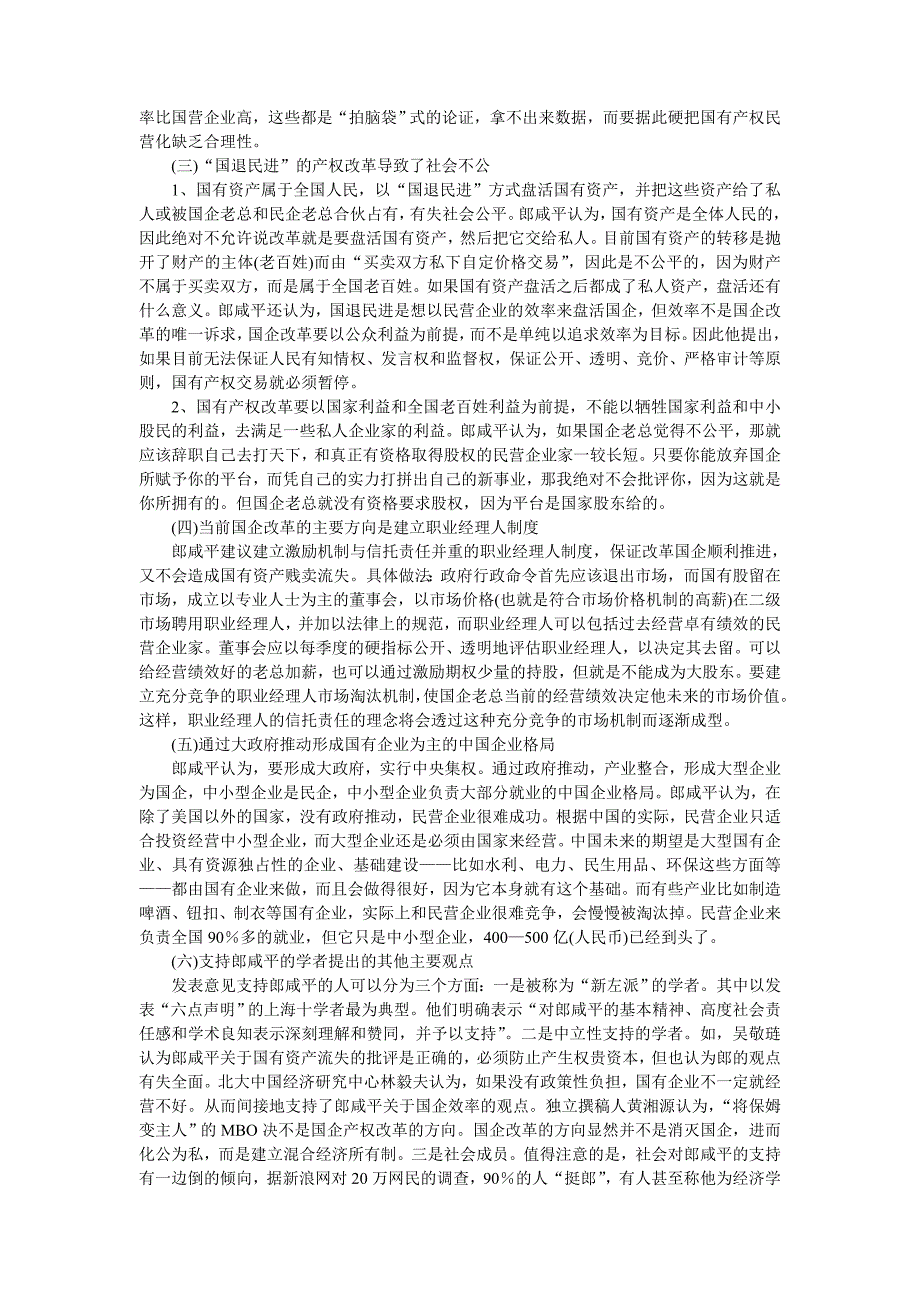 率比国营企业高，这些都是“拍脑袋”式的论证，拿不出来数据，而要据此硬把国有产权民营化缺乏合理性。

(三)“国退民进”的产权改革导致了社会不公

1、国有资产属于全国人民，以“国退民进”方式盘活国有资产，并把这些资产给了私人或被国企老总和民企老总合伙占有，有失社会公平。郎咸平认为，国有资产是全体人民的，因此绝对不允许说改革就是要盘活国有资产，然后把它交给私人。目前国有资产的转移是抛开了财产的主体(老百姓)而由“买卖双方私下自定价格交易”，因此是不公平的，因为财产不属于买卖双方，而是属于全国老百姓。如果国有资产盘活之后都成了私人资产，盘活还有什么意义。郎咸平还认为，国退民进是想以民营企业的效率来盘活国企，但效率不是国企改革的唯一诉求，国企改革要以公众利益为前提，而不是单纯以追求效率为目标。因此他提出，如果目前无法保证人民有知情权、发言权和监督权，保证公开、透明、竞价、严格审计等原则，国有产权交易就必须暂停。

2、国有产权改革要以国家利益和全国老百姓利益为前提，不能以牺牲国家利益和中小股民的利益，去满足一些私人企业家的利益。郎咸平认为，如果国企老总觉得不公平，那就应该辞职自己去打天下，和真正有资格取得股权的民营企业家一较长短。只要你能放弃国企所赋予你的平台，而凭自己的实力打拼出自己的新事业，那我绝对不会批评你，因为这就是你所拥有的。但国企老总就没有资格要求股权，因为平台是国家股东给的。

(四)当前国企改革的主要方向是建立职业经理人制度

郎咸平建议建立激励机制与信托责任并重的职业经理人制度，保证改革国企顺利推进，又不会造成国有资产贱卖流失。具体做法：政府行政命令首先应该退出市场，而国有股留在市场，成立以专业人士为主的董事会，以市场价格(也就是符合市场价格机制的高薪)在二级市场聘用职业经理人，并加以法律上的规范，而职业经理人可以包括过去经营卓有绩效的民营企业家。董事会应以每季度的硬指标公开、透明地评估职业经理人，以决定其去留。可以给经营绩效好的老总加薪，也可以通过激励期权少量的持股，但就是不能成为大股东。要建立充分竞争的职业经理人市场淘汰机制，使国企老总当前的经营绩效决定他未来的市场价值。这样，职业经理人的信托责任的理念将会透过这种充分竞争的市场机制而逐渐成型。

(五)通过大政府推动形成国有企业为主的中国企业格局

郎咸平认为，要形成大政府，实行中央集权。通过政府推动，产业整合，形成大型企业为国企，中小型企业是民企，中小型企业负责大部分就业的中国企业格局。郎咸平认为，在除了美国以外的国家，没有政府推动，民营企业很难成功。根据中国的实际，民营企业只适合投资经营中小型企业，而大型企业还是必须由国家来经营。中国未来的期望是大型国有企业、具有资源独占性的企业、基础建设——比如水利、电力、民生用品、环保这些方面等——都由国有企业来做，而且会做得很好，因为它本身就有这个基础。而有些产业比如制造啤酒、钮扣、制衣等国有企业，实际上和民营企业很难竞争，会慢慢被淘汰掉。民营企业来负责全国90%多的就业，但它只是中小型企业，400—500亿(人民币)已经到头了。

(六)支持郎咸平的学者提出的其他主要观点

发表意见支持郎咸平的人可以分为三个方面：一是被称为“新左派”的学者。其中以发表“六点声明”的上海十学者最为典型。他们明确表示“对郎咸平的基本精神、高度社会责任感和学术良知表示深刻理解和赞同，并予以支持”。二是中立性支持的学者。如，吴敬琏认为郎咸平关于国有资产流失的批评是正确的，必须防止产生权贵资本，但也认为郎的观点有失全面。北大中国经济研究中心林毅夫认为，如果没有政策性负担，国有企业不一定就经营不好。从而间接地支持了郎咸平关于国企效率的观点。独立撰稿人黄湘源认为，“将保姆变主人”的MBO决不是国企产权改革的方向。国企改革的方向显然并不是消灭国企，进而化公为私，而是建立混合经济所有制。三是社会成员。值得注意的是，社会对郎咸平的支持有一边倒的倾向，据新浪网对20万网民的调查，90%的人“挺郎”，有人甚至称他为经济学